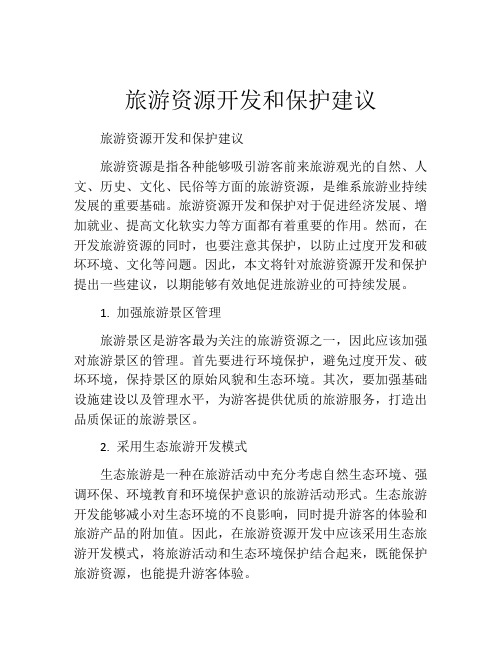 旅游资源开发和保护建议

旅游资源开发和保护建议

旅游资源是指各种能够吸引游客前来旅游观光的自然、人文、历史、文化、民俗等方面的旅游资源，是维系旅游业持续发展的重要基础。旅游资源开发和保护对于促进经济发展、增加就业、提高文化软实力等方面都有着重要的作用。然而，在开发旅游资源的同时，也要注意其保护，以防止过度开发和破坏环境、文化等问题。因此，本文将针对旅游资源开发和保护提出一些建议，以期能够有效地促进旅游业的可持续发展。

1. 加强旅游景区管理

旅游景区是游客最为关注的旅游资源之一，因此应该加强对旅游景区的管理。首先要进行环境保护，避免过度开发、破坏环境，保持景区的原始风貌和生态环境。其次，要加强基础设施建设以及管理水平，为游客提供优质的旅游服务，打造出品质保证的旅游景区。

2. 采用生态旅游开发模式

生态旅游是一种在旅游活动中充分考虑自然生态环境、强调环保、环境教育和环境保护意识的旅游活动形式。生态旅游开发能够减小对生态环境的不良影响，同时提升游客的体验和旅游产品的附加值。因此，在旅游资源开发中应该采用生态旅游开发模式，将旅游活动和生态环境保护结合起来，既能保护旅游资源，也能提升游客体验。